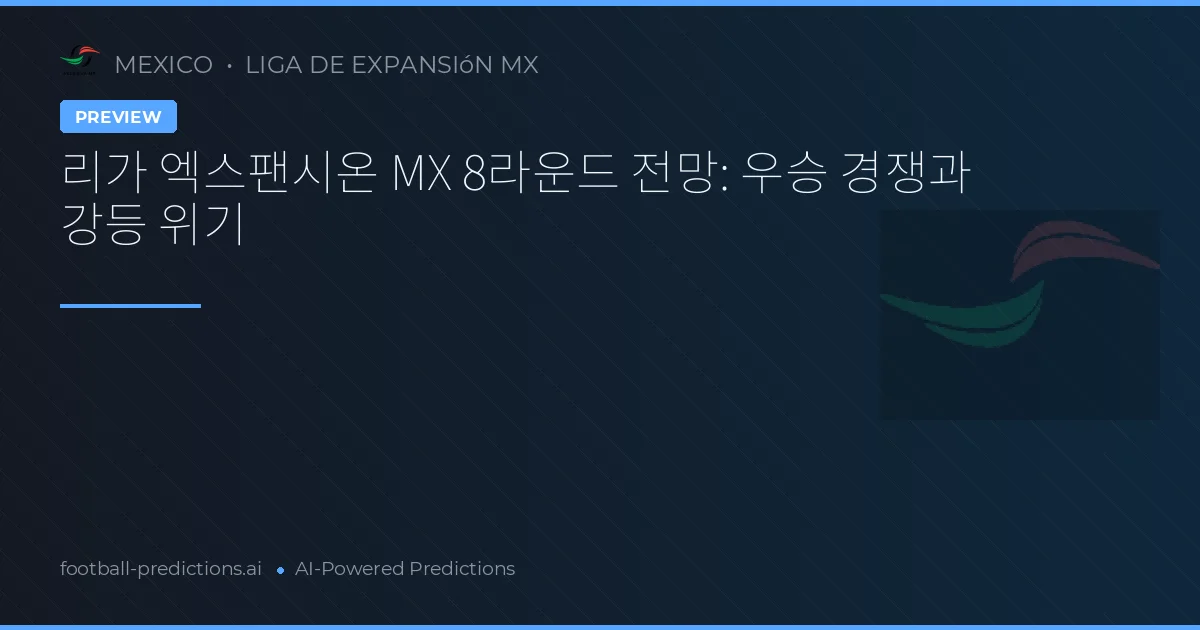 MEXICO • LIGA DE EXPANSIóN MX

PREVIEW

리가 엑스팬시온 MX 8라운드 전망: 우승 경쟁과 강등 위기

football-predictions.ai • AI-Powered Predictions